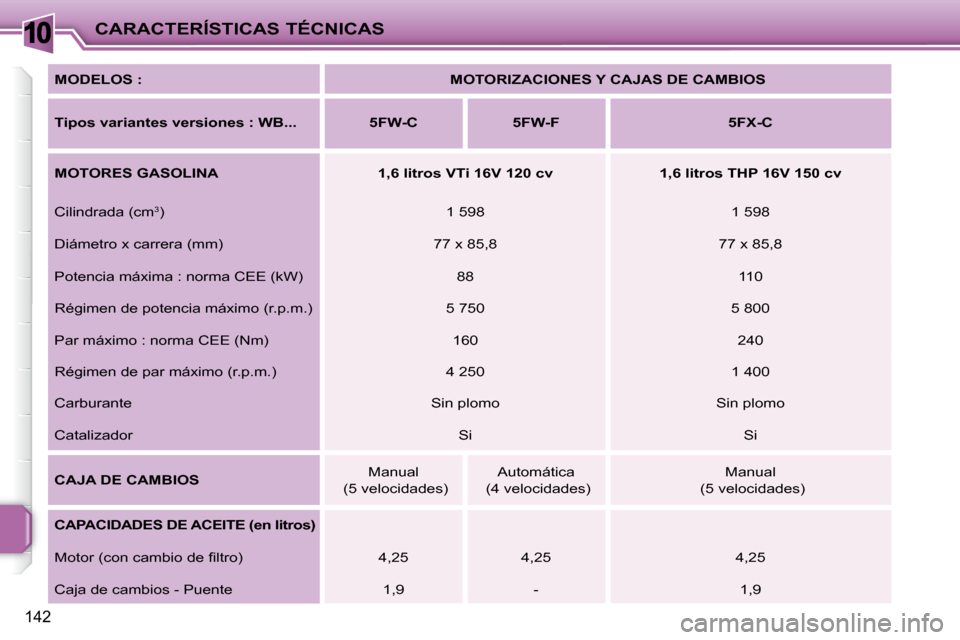 10 CARACTERÍSTICAS TÉCNICAS

| MODELOS : | MOTORIZACIONES Y CAJAS DE CAMBIOS | | |
|---|---|---|---|
| Tipos variantes versiones : WB... | 5FW-C | 5FW-F | 5FX-C |
| MOTORES GASOLINA | 1,6 litros VTi 16V 120 cv | | 1,6 litros THP 16V 150 cv |
| Cilindrada (cm$^3$) | 1 598 | | 1 598 |
| Diámetro x carrera (mm) | 77 x 85,8 | | 77 x 85,8 |
| Potencia máxima : norma CEE (kW) | 88 | | 110 |
| Régimen de potencia máximo (r.p.m.) | 5 750 | | 5 800 |
| Par máximo : norma CEE (Nm) | 160 | | 240 |
| Régimen de par máximo (r.p.m.) | 4 250 | | 1 400 |
| Carburante | Sin plomo | | Sin plomo |
| Catalizador | Si | | Si |
| CAJA DE CAMBIOS | Manual (5 velocidades) | Automática (4 velocidades) | Manual (5 velocidades) |
| CAPACIDADES DE ACEITE (en litros) | | | |
| Motor (con cambio de filtro) | 4,25 | 4,25 | 4,25 |
| Caja de cambios - Puente | 1,9 | - | 1,9 |

142

carmanualsonline.info